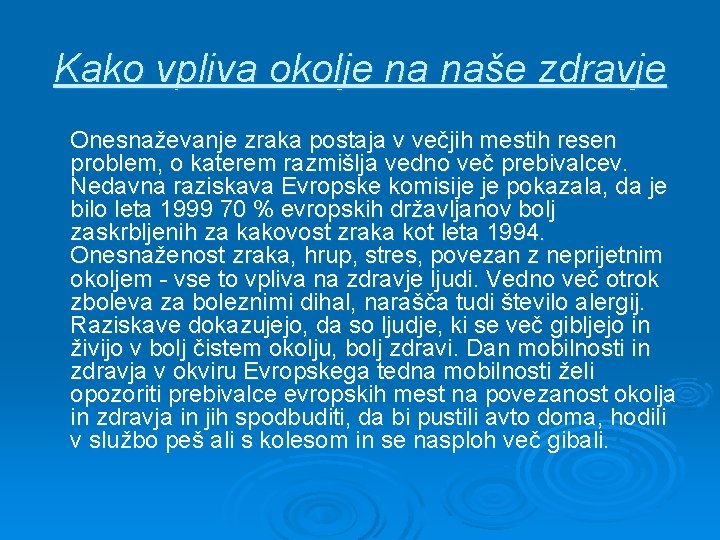 Kako vpliva okolje na naše zdravje

Onesnaževanje zraka postaja v večjih mestih resen problem, o katerem razmišlja vedno več prebivalcev. Nedavna raziskava Evropske komisije je pokazala, da je bilo leta 1999 70 % evropskih državljanov bolj zaskrbljenih za kakovost zraka kot leta 1994. Onesnaženost zraka, hrup, stres, povezan z neprijetnim okoljem - vse to vpliva na zdravje ljudi. Vedno več otrok zboleva za boleznimi dihal, narašča tudi število alergij. Raziskave dokazujejo, da so ljudje, ki se več gibljejo in živijo v bolj čistem okolju, bolj zdravi. Dan mobilnosti in zdravja v okviru Evropskega tedna mobilnosti želi opozoriti prebivalce evropskih mest na povezanost okolja in zdravja in jih spodbuditi, da bi pustili avto doma, hodili v službo peš ali s kolesom in se nasploh več gibali.